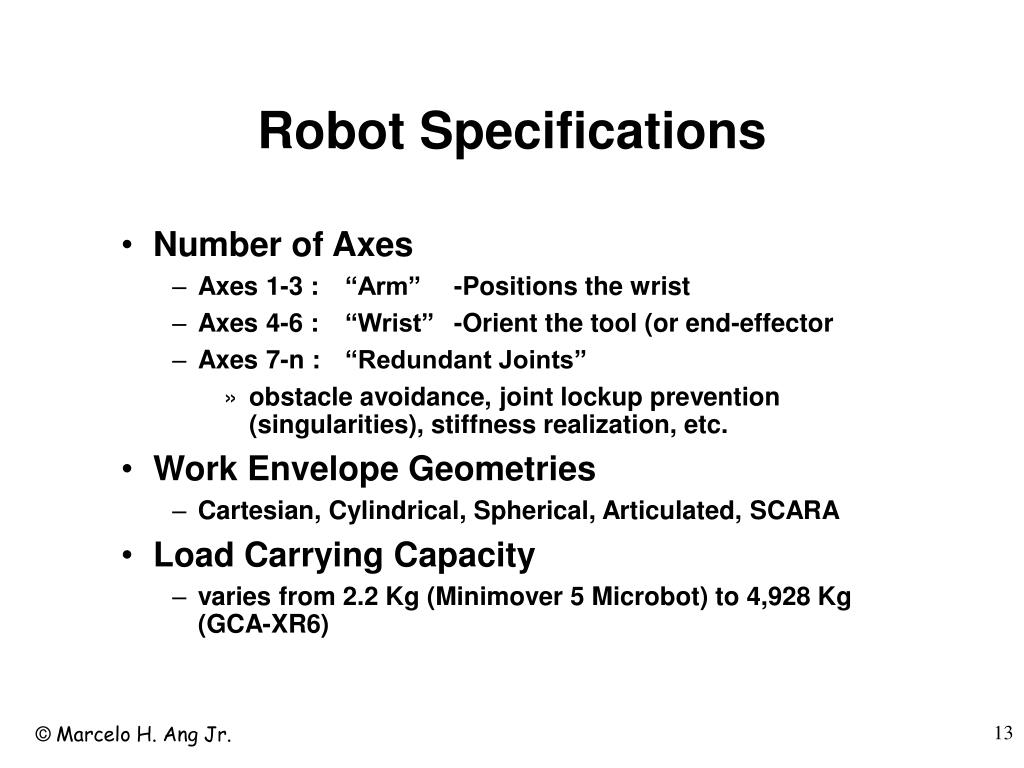 Robot Specifications

• Number of Axes
– Axes 1-3 : “Arm” -Positions the wrist
– Axes 4-6 : “Wrist” -Orient the tool (or end-effector
– Axes 7-n : “Redundant Joints”
» obstacle avoidance, joint lockup prevention (singularities), stiffness realization, etc.

• Work Envelope Geometries
– Cartesian, Cylindrical, Spherical, Articulated, SCARA

• Load Carrying Capacity
– varies from 2.2 Kg (Minimover 5 Microbot) to 4,928 Kg (GCA-XR6)

© Marcelo H. Ang Jr.

13